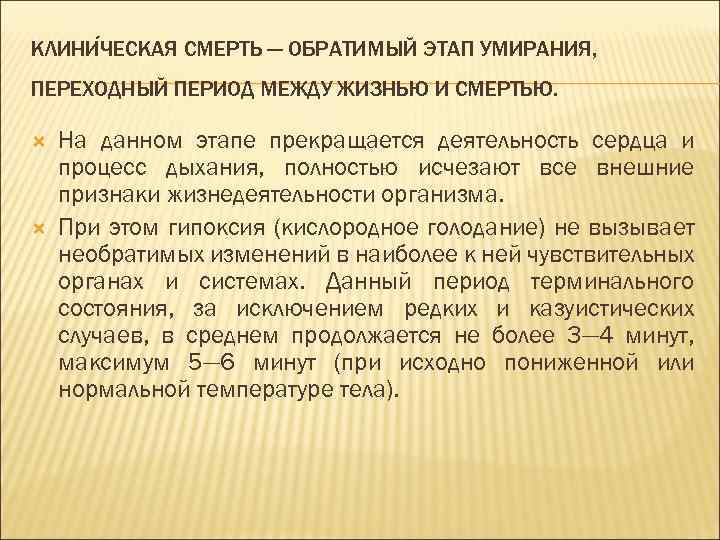 КЛИНИ́ЧЕСКАЯ СМЕРТЬ — ОБРАТИМЫЙ ЭТАП УМИРАНИЯ, ПЕРЕХОДНЫЙ ПЕРИОД МЕЖДУ ЖИЗНЬЮ И СМЕРТЬЮ.

На данном этапе прекращается деятельность сердца и процесс дыхания, полностью исчезают все внешние признаки жизнедеятельности организма.

При этом гипоксия (кислородное голодание) не вызывает необратимых изменений в наиболее к ней чувствительных органах и системах. Данный период терминального состояния, за исключением редких и казуистических случаев, в среднем продолжается не более 3—4 минут, максимум 5—6 минут (при исходно пониженной или нормальной температуре тела).